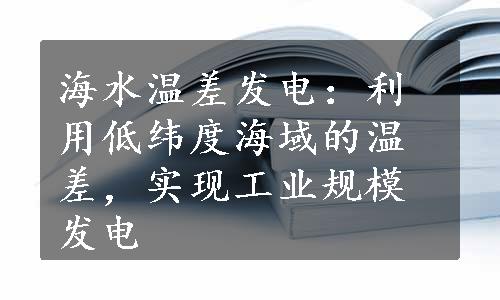 海水温差发电：利用低纬度海域的温差，实现工业规模发电